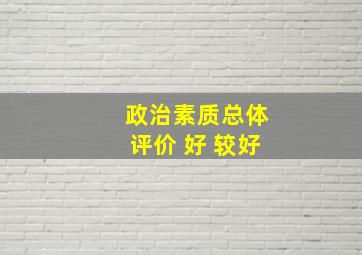 政治素质总体评价 好 较好